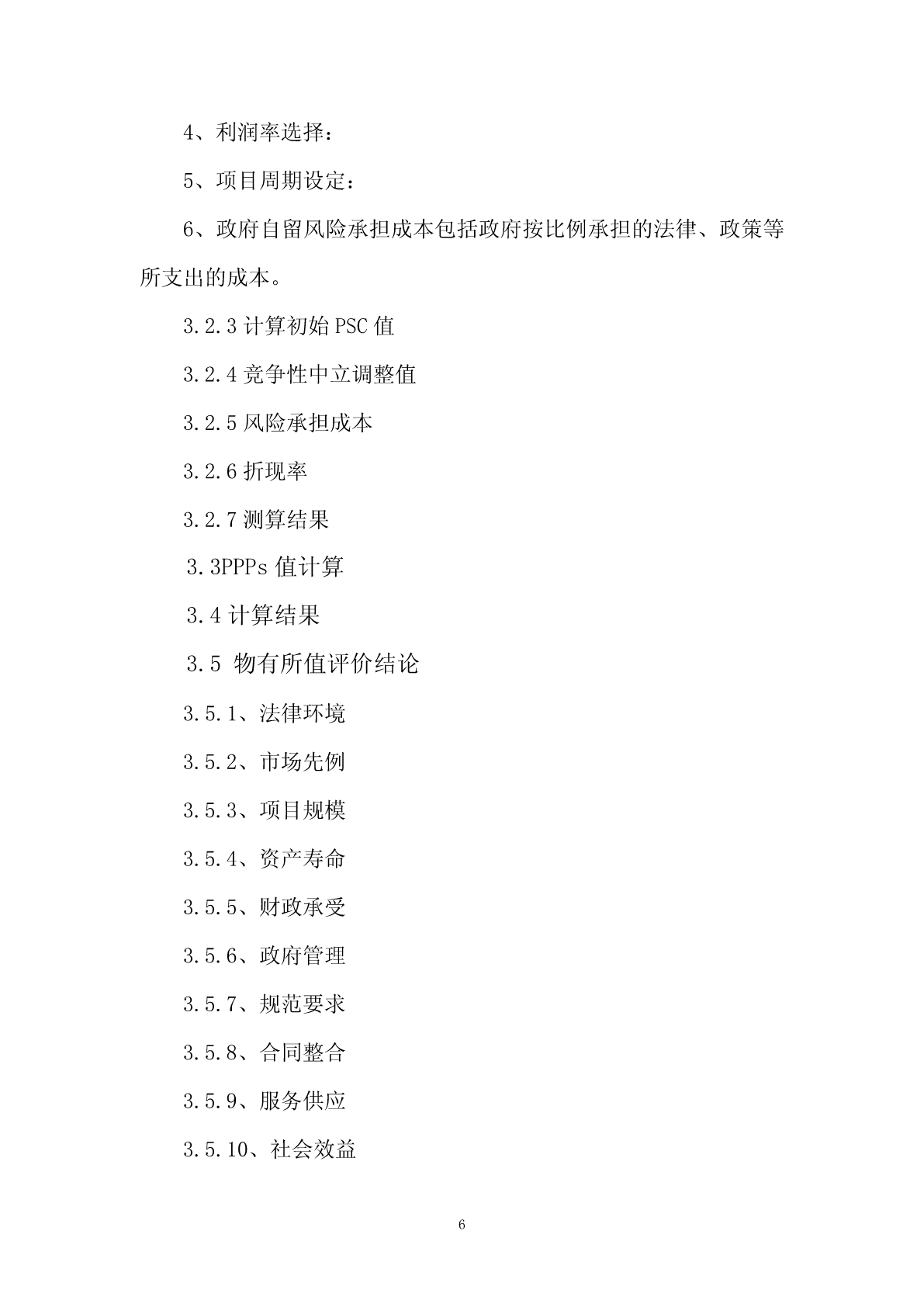 4、利润率选择：

5、项目周期设定：

6、政府自留风险承担成本包括政府按比例承担的法律、政策等所支出的成本。

3.2.3 计算初始 PSC 值

3.2.4 竞争性中立调整值

3.2.5 风险承担成本

3.2.6 折现率

3.2.7 测算结果

3.3PPPs 值计算

3.4 计算结果

3.5 物有所值评价结论

3.5.1、法律环境

3.5.2、市场先例

3.5.3、项目规模

3.5.4、资产寿命

3.5.5、财政承受

3.5.6、政府管理

3.5.7、规范要求

3.5.8、合同整合

3.5.9、服务供应

3.5.10、社会效益

6